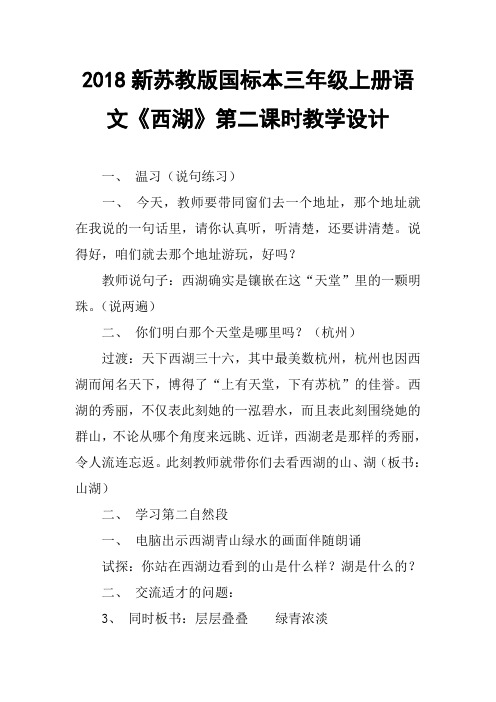 2018 新苏教版国标本三年级上册语文《西湖》第二课时教学设计

一、 温习（说句练习）

一、 今天，教师要带同窗们去一个地址，那个地址就在我说的一句话里，请你认真听，听清楚，还要讲清楚。说得好，咱们就去那个地址游玩，好吗？

教师说句子：西湖确实是镶嵌在这“天堂”里的一颗明珠。（说两遍）

二、 你们明白那个天堂是哪里吗？（杭州）

过渡：天下西湖三十六，其中最美数杭州，杭州也因西湖而闻名天下，博得了“上有天堂，下有苏杭”的佳誉。西湖的秀丽，不仅表此刻她的一泓碧水，而且表此刻围绕她的群山，不论从哪个角度来远眺、近详，西湖老是那样的秀丽，令人流连忘返。此刻教师就带你们去看西湖的山、湖（板书：山湖）

二、 学习第二自然段

一、 电脑出示西湖青山绿水的画面伴随朗诵

试探：你站在西湖边看到的山是什么样？湖是什么的？

二、 交流适才的问题：

3、 同时板书：层层叠叠 绿青浓淡